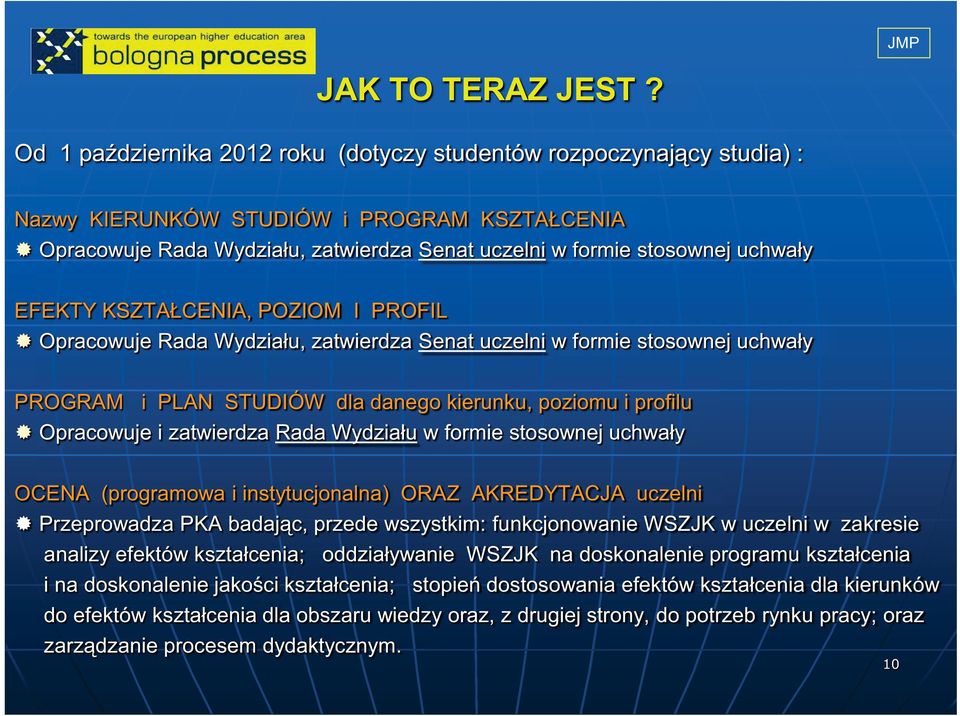 towards the european higher education area
bologna process

JMP

JAK TO TERAZ JEST ?

Od 1 października 2012 roku (dotyczy studentów rozpoczynający studia) :

Nazwy KIERUNKÓW STUDIÓW i PROGRAM KSZTAŁCENIA
Opracowuje Rada Wydziału, zatwierdza Senat uczelni w formie stosownej uchwały

EFEKTY KSZTAŁCENIA, POZIOM I PROFIL
Opracowuje Rada Wydziału, zatwierdza Senat uczelni w formie stosownej uchwały

PROGRAM i PLAN STUDIÓW dla danego kierunku, poziomu i profilu
Opracowuje i zatwierdza Rada Wydziału w formie stosownej uchwały

OCENA (programowa i instytucjonalna) ORAZ AKREDYTACJA uczelni
Przeprowadza PKA badając, przede wszystkim: funkcjonowanie WSZJK w uczelni w zakresie analizy efektów kształcenia; oddziaływanie WSZJK na doskonalenie programu kształcenia i na doskonalenie jakości kształcenia; stopień dostosowania efektów kształcenia dla kierunków do efektów kształcenia dla obszaru wiedzy oraz, z drugiej strony, do potrzeb rynku pracy; oraz zarządzanie procesem dydaktycznym.

10